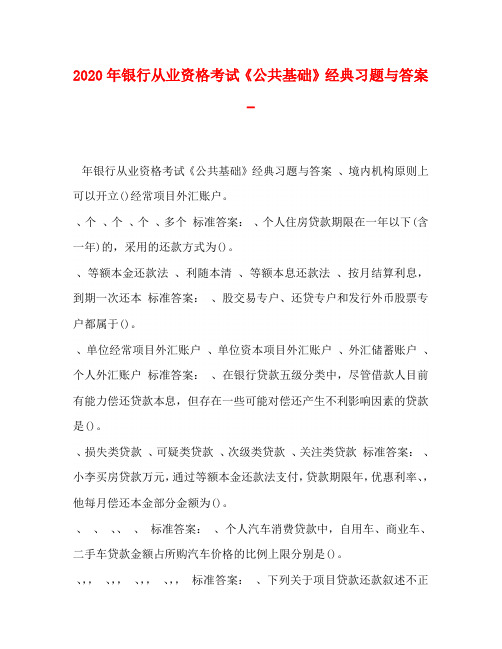 2020 年银行从业资格考试《公共基础》经典习题与答案 _

年银行从业资格考试《公共基础》经典习题与答案 、境内机构原则上可以开立()经常项目外汇账户。

、个 、个 、个 、多个 标准答案： 、个人住房贷款期限在一年以下(含一年)的，采用的还款方式为()。

、等额本金还款法 、利随本清 、等额本息还款法 、按月结算利息，到期一次还本 标准答案： 、股交易专户、还贷专户和发行外币股票专户都属于()。

、单位经常项目外汇账户 、单位资本项目外汇账户 、外汇储蓄账户 、个人外汇账户 标准答案： 、在银行贷款五级分类中，尽管借款人目前有能力偿还贷款本息，但存在一些可能对偿还产生不利影响因素的贷款是()。

、损失类贷款 、可疑类贷款 、次级类贷款 、关注类贷款 标准答案： 、小李买房贷款万元，通过等额本金还款法支付，贷款期限年，优惠利率、，他每月偿还本金部分金额为()。

、 、 、、 、 标准答案： 、个人汽车消费贷款中，自用车、商业车、二手车贷款金额占所购汽车价格的比例上限分别是()。

、,, 、,, 、,, 、,, 标准答案： 、下列关于项目贷款还款叙述不正